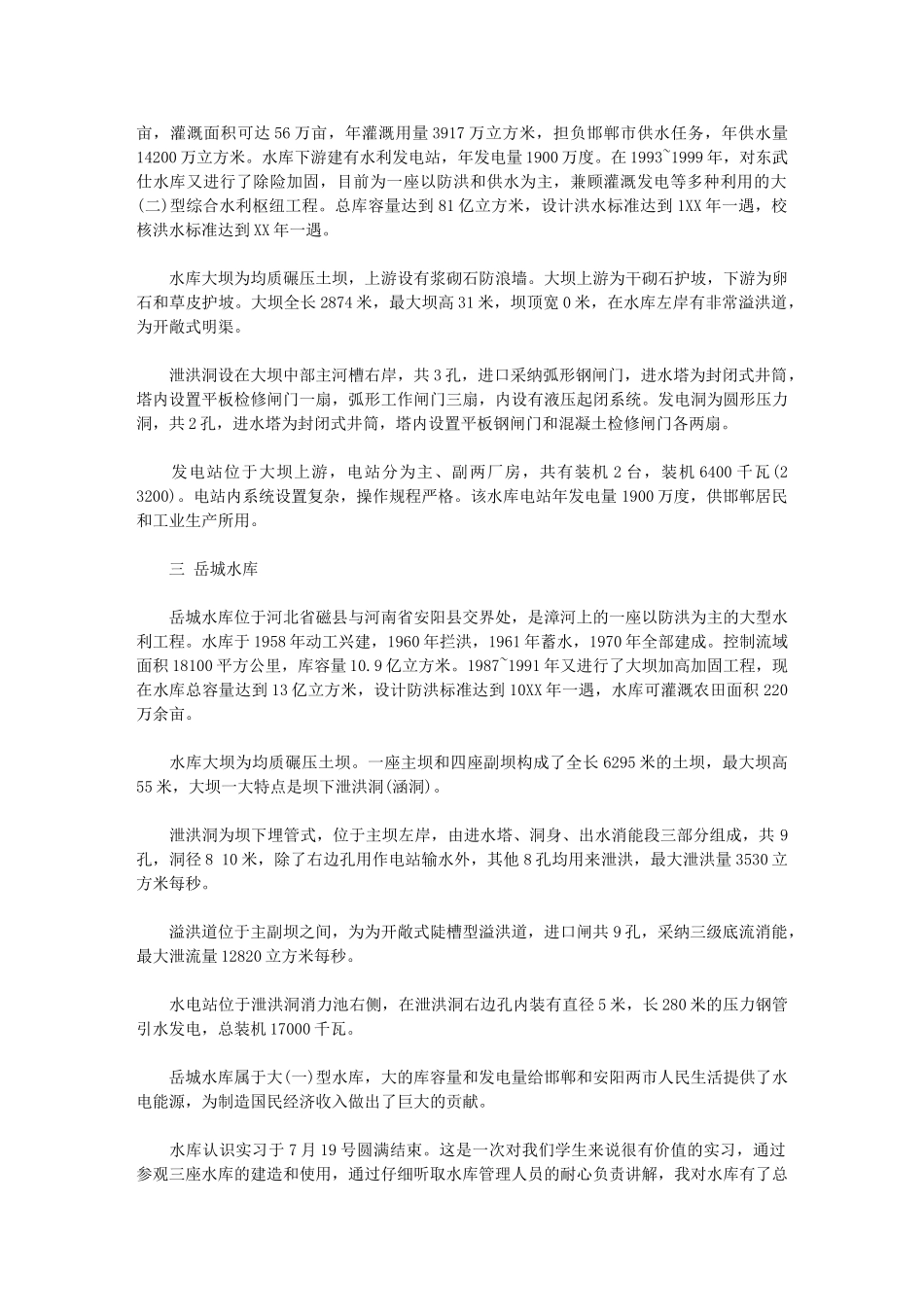 亩，灌溉面积可达 56 万亩，年灌溉用量 3917 万立方米，担负邯郸市供水任务，年供水量 14200 万立方米。水库下游建有水利发电站，年发电量 1900 万度。在 1993~1999 年，对东武仕水库又进行了除险加固，目前为一座以防洪和供水为主，兼顾灌溉发电等多种利用的大(二)型综合水利枢纽工程。总库容量达到 81 亿立方米，设计洪水标准达到 1XX 年一遇，校核洪水标准达到 XX 年一遇。

水库大坝为均质碾压土坝，上游设有浆砌石防浪墙。大坝上游为干砌石护坡，下游为卵石和草皮护坡。大坝全长 2874 米，最大坝高 31 米，坝顶宽 0 米，在水库左岸有非常溢洪道，为开敞式明渠。

泄洪洞设在大坝中部主河槽右岸，共 3 孔，进口采纳弧形钢闸门，进水塔为封闭式井筒，塔内设置平板检修闸门一扇，弧形工作闸门三扇，内设有液压起闭系统。发电洞为圆形压力洞，共 2 孔，进水塔为封闭式井筒，塔内设置平板钢闸门和混凝土检修闸门各两扇。

发电站位于大坝上游，电站分为主、副两厂房，共有装机 2 台，装机 6400 千瓦(2 3200)。电站内系统设置复杂，操作规程严格。该水库电站年发电量 1900 万度，供邯郸居民和工业生产所用。

三 岳城水库

岳城水库位于河北省磁县与河南省安阳县交界处，是漳河上的一座以防洪为主的大型水利工程。水库于 1958 年动工兴建，1960 年拦洪，1961 年蓄水，1970 年全部建成。控制流域面积 18100 平方公里，库容量 10.9 亿立方米。1987~1991 年又进行了大坝加高加固工程，现在水库总容量达到 13 亿立方米，设计防洪标准达到 10XX 年一遇，水库可灌溉农田面积 220 万余亩。

水库大坝为均质碾压土坝。一座主坝和四座副坝构成了全长 6295 米的土坝，最大坝高 55 米，大坝一大特点是坝下泄洪洞(涵洞)。

泄洪洞为坝下埋管式，位于主坝左岸，由进水塔、洞身、出水消能段三部分组成，共 9 孔，洞径 8 10 米，除了右边孔用作电站输水外，其他 8 孔均用来泄洪，最大泄洪量 3530 立方米每秒。

溢洪道位于主副坝之间，为为开敞式陡槽型溢洪道，进口闸共 9 孔，采纳三级底流消能，最大泄流量 12820 立方米每秒。

水电站位于泄洪洞消力池右侧，在泄洪洞右边孔内装有直径 5 米，长 280 米的压力钢管引水发电，总装机 17000 千瓦。

岳城水库属于大(一)型水库，大的库容量和发电量给邯郸和安阳两市人民生活提供了水电能源，为制造国民经济收入做出了巨大的贡献。

水库认识实习于 7 月 19 号圆满结束。这是一次对我们学生来说很有价值的实习，通过参观三座水库的建造和使用，通过仔细听取水库管理人员的耐心负责讲解，我对水库有了总